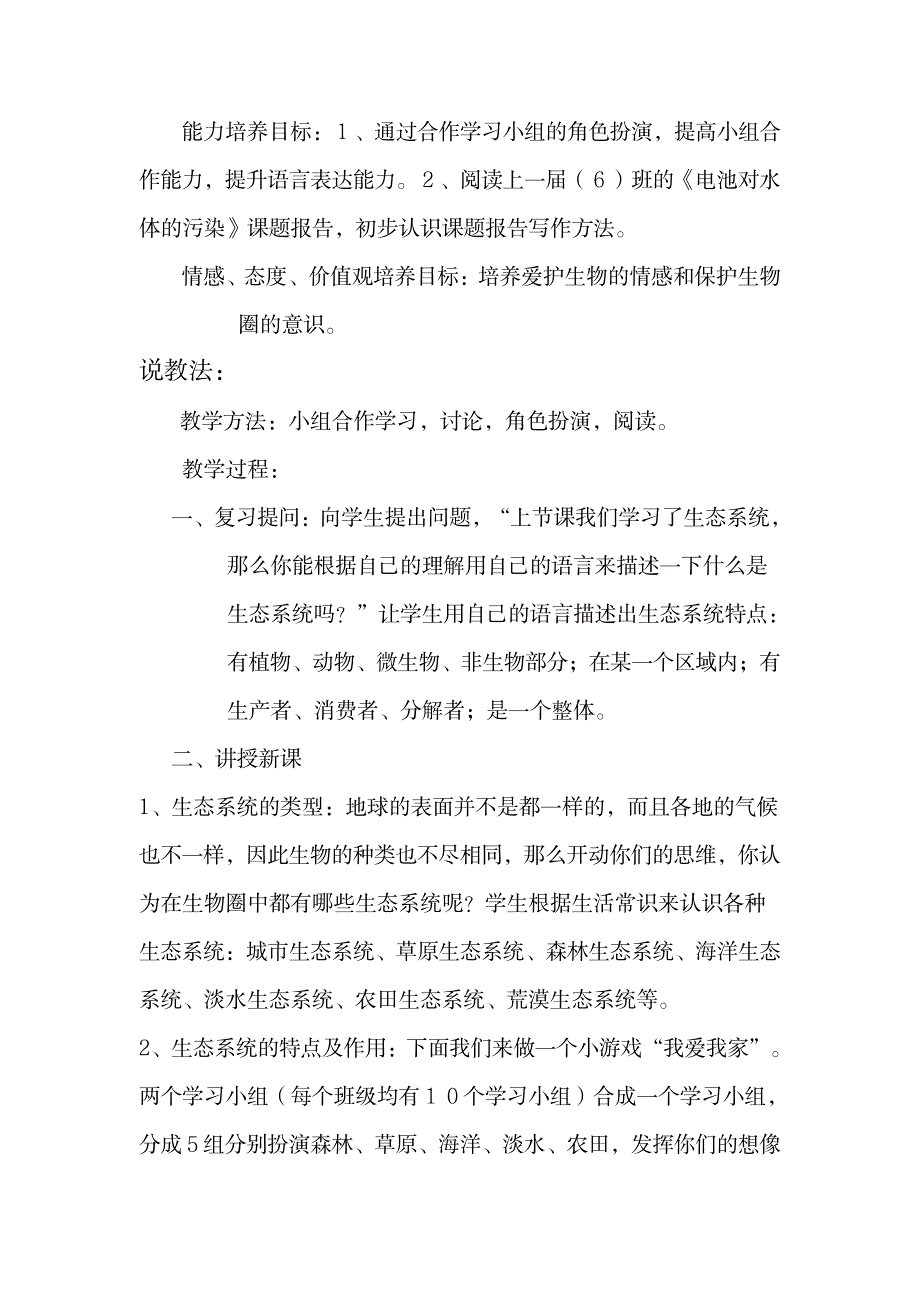 能力培养目标：１、通过合作学习小组的角色扮演，提高小组合作能力，提升语言表达能力。２、阅读上一届（６）班的《电池对水体的污染》课题报告，初步认识课题报告写作方法。

情感、态度、价值观培养目标：培养爱护生物的情感和保护生物圈的意识。

说教法：

教学方法：小组合作学习，讨论，角色扮演，阅读。

教学过程：

一、复习提问：向学生提出问题，“上节课我们学习了生态系统，那么你能根据自己的理解用自己的语言来描述一下什么是生态系统吗？”让学生用自己的语言描述出生态系统特点：有植物、动物、微生物、非生物部分；在某一个区域内；有生产者、消费者、分解者；是一个整体。

二、讲授新课

1、生态系统的类型：地球的表面并不是都一样的，而且各地的气候也不一样，因此生物的种类也不尽相同，那么开动你们的思维，你认为在生物圈中都有哪些生态系统呢？学生根据生活常识来认识各种生态系统：城市生态系统、草原生态系统、森林生态系统、海洋生态系统、淡水生态系统、农田生态系统、荒漠生态系统等。

2、生态系统的特点及作用：下面我们来做一个小游戏“我爱我家”。两个学习小组（每个班级均有１０个学习小组）合成一个学习小组，分成５组分别扮演森林、草原、海洋、淡水、农田，发挥你们的想像